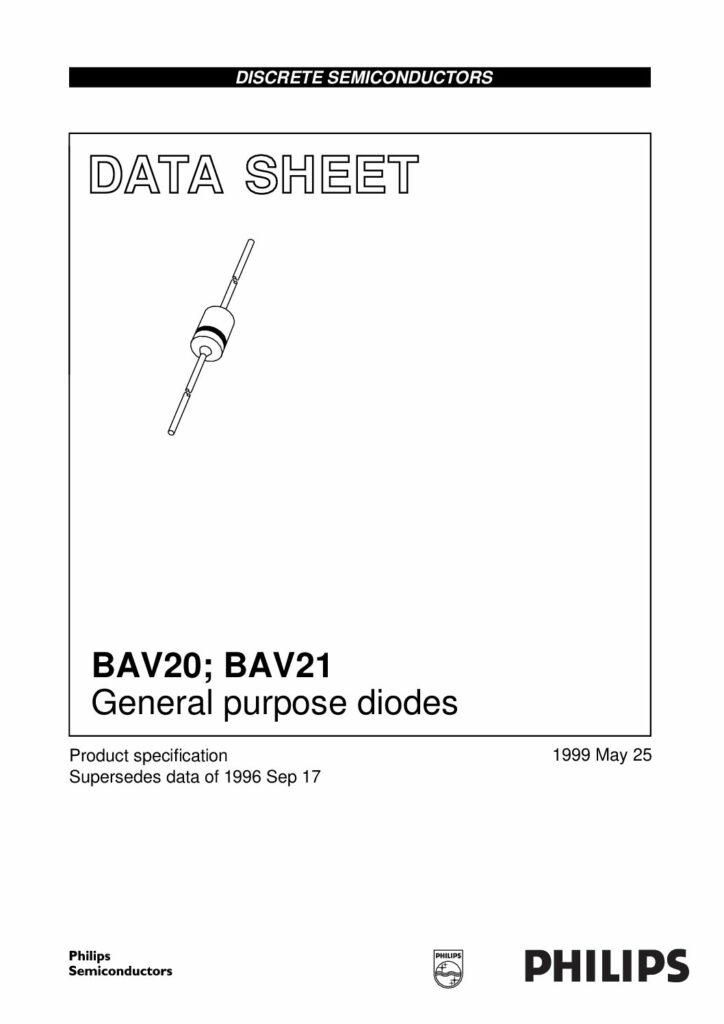 DISCRETE SEMICONDUCTORS

DATA SHEET

BAV20; BAV21
General purpose diodes

Product specification
Supersedes data of 1996 Sep 17

1999 May 25

Philips
Semiconductors

PHILIPS

PHILIPS